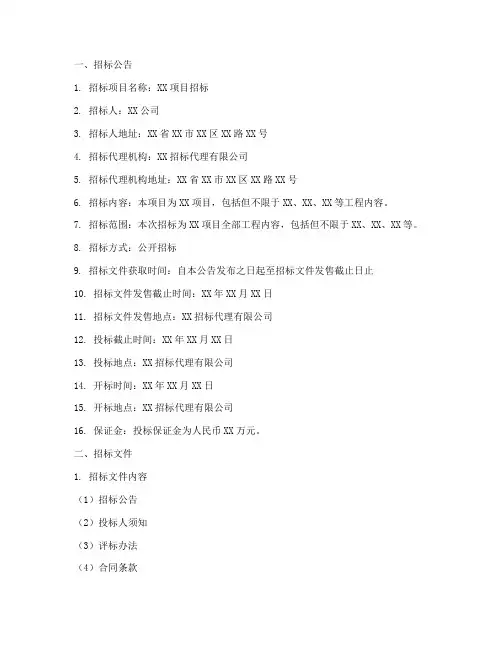 一、招标公告

1. 招标项目名称：XX 项目招标

2. 招标人：XX 公司

3. 招标人地址：XX 省 XX 市 XX 区 XX 路 XX 号

4. 招标代理机构：XX 招标代理有限公司

5. 招标代理机构地址：XX 省 XX 市 XX 区 XX 路 XX 号

6. 招标内容：本项目为 XX 项目，包括但不限于 XX、XX、XX 等工程内容。

7. 招标范围：本次招标为 XX 项目全部工程内容，包括但不限于 XX、XX、XX 等。

8. 招标方式：公开招标

9. 招标文件获取时间：自本公告发布之日起至招标文件发售截止日止

10. 招标文件发售截止时间：XX 年 XX 月 XX 日

11. 招标文件发售地点：XX 招标代理有限公司

12. 投标截止时间：XX 年 XX 月 XX 日

13. 投标地点：XX 招标代理有限公司

14. 开标时间：XX 年 XX 月 XX 日

15. 开标地点：XX 招标代理有限公司

16. 保证金：投标保证金为人民币 XX 万元。

二、招标文件

1. 招标文件内容

（1）招标公告

（2）投标人须知

（3）评标办法

（4）合同条款